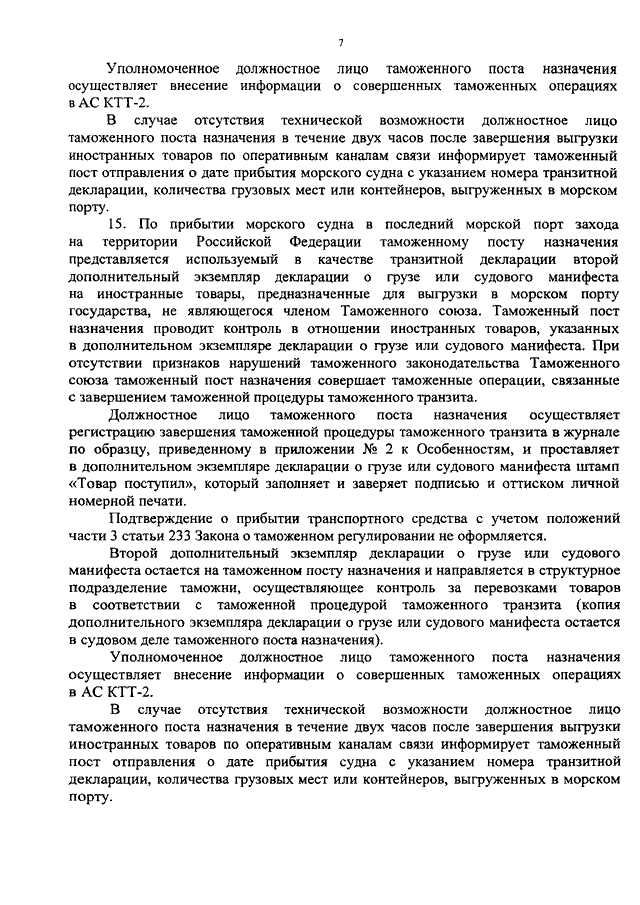 7

Уполномоченное должностное лицо таможенного поста назначения осуществляет внесение информации о совершенных таможенных операциях в АС КТТ-2.

В случае отсутствия технической возможности должностное лицо таможенного поста назначения в течение двух часов после завершения выгрузки иностранных товаров по оперативным каналам связи информирует таможенный пост отправления о дате прибытия морского судна с указанием номера транзитной декларации, количества грузовых мест или контейнеров, выгруженных в морском порту.

15. По прибытии морского судна в последний морской порт захода на территории Российской Федерации таможенному посту назначения представляется используемый в качестве транзитной декларации второй дополнительный экземпляр декларации о грузе или судового манифеста на иностранные товары, предназначенные для выгрузки в морском порту государства, не являющегося членом Таможенного союза. Таможенный пост назначения проводит контроль в отношении иностранных товаров, указанных в дополнительном экземпляре декларации о грузе или судового манифеста. При отсутствии признаков нарушений таможенного законодательства Таможенного союза таможенный пост назначения совершает таможенные операции, связанные с завершением таможенной процедуры таможенного транзита.

Должностное лицо таможенного поста назначения осуществляет регистрацию завершения таможенной процедуры таможенного транзита в журнале по образцу, приведенному в приложении № 2 к Особенностям, и проставляет в дополнительном экземпляре декларации о грузе или судового манифеста штамп «Товар поступил», который заполняет и заверяет подписью и оттиском личной номерной печати.

Подтверждение о прибытии транспортного средства с учетом положений части 3 статьи 233 Закона о таможенном регулировании не оформляется.

Второй дополнительный экземпляр декларации о грузе или судового манифеста остается на таможенном посту назначения и направляется в структурное подразделение таможни, осуществляющее контроль за перевозками товаров в соответствии с таможенной процедурой таможенного транзита (копия дополнительного экземпляра декларации о грузе или судового манифеста остается в судовом деле таможенного поста назначения).

Уполномоченное должностное лицо таможенного поста назначения осуществляет внесение информации о совершенных таможенных операциях в АС КТТ-2.

В случае отсутствия технической возможности должностное лицо таможенного поста назначения в течение двух часов после завершения выгрузки иностранных товаров по оперативным каналам связи информирует таможенный пост отправления о дате прибытия судна с указанием номера транзитной декларации, количества грузовых мест или контейнеров, выгруженных в морском порту.